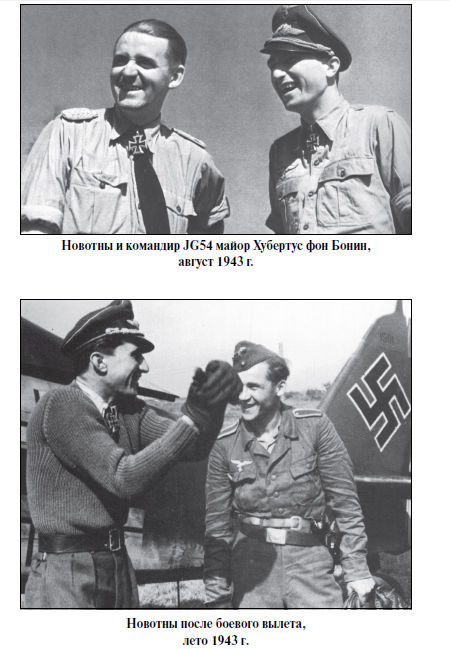 Новотны и командир JG54 майор Хубертус фон Бонин, август 1943 г.

Новотны после боевого вылета, лето 1943 г.